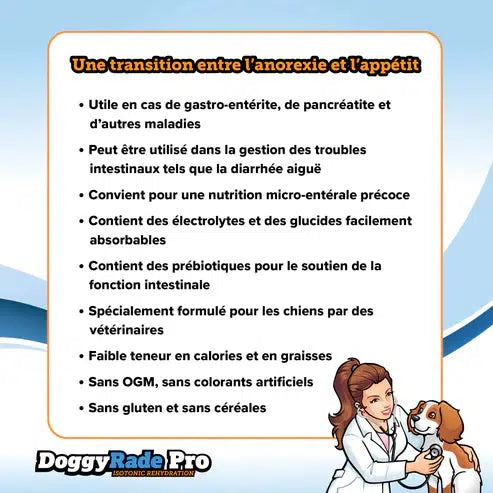 Une transition entre l'anorexie et l'appétit

• Utile en cas de gastro-entérite, de pancréatite et d'autres maladies

• Peut être utilisé dans la gestion des troubles intestinaux tels que la diarrhée aiguë

• Convient pour une nutrition micro-entérale précoce

• Contient des électrolytes et des glucides facilement absorbables

• Contient des prébiotiques pour le soutien de la fonction intestinale

• Spécialement formulé pour les chiens par des vétérinaires

• Faible teneur en calories et en graisses

• Sans OGM, sans colorants artificiels

• Sans gluten et sans céréales

DoggyRade Pro
ISOTONIC REHYDRATION